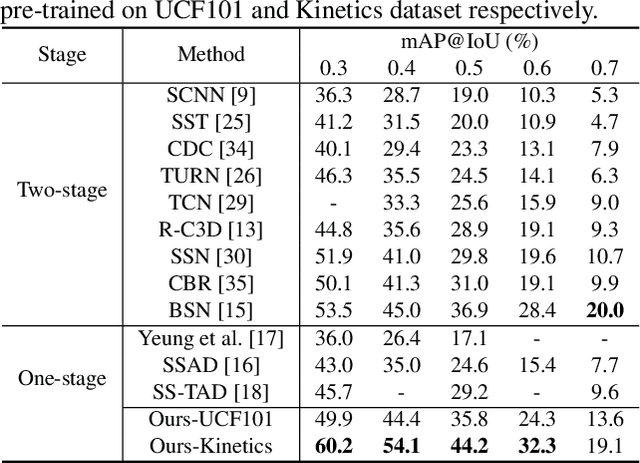 pre-trained on UCF101 and Kinetics dataset respectively.

| Stage | Method | mAP@IoU (%) | | | | |
|---|---|---|---|---|---|---|
| | | 0.3 | 0.4 | 0.5 | 0.6 | 0.7 |
| Two-stage | SCNN [9] | 36.3 | 28.7 | 19.0 | 10.3 | 5.3 |
| | SST [25] | 41.2 | 31.5 | 20.0 | 10.9 | 4.7 |
| | CDC [34] | 40.1 | 29.4 | 23.3 | 13.1 | 7.9 |
| | TURN [26] | 46.3 | 35.5 | 24.5 | 14.1 | 6.3 |
| | TCN [29] | - | 33.3 | 25.6 | 15.9 | 9.0 |
| | R-C3D [13] | 44.8 | 35.6 | 28.9 | 19.1 | 9.3 |
| | SSN [30] | 51.9 | 41.0 | 29.8 | 19.6 | 10.7 |
| | CBR [35] | 50.1 | 41.3 | 31.0 | 19.1 | 9.9 |
| | BSN [15] | 53.5 | 45.0 | 36.9 | 28.4 | 20.0 |
| One-stage | Yeung et al. [17] | 36.0 | 26.4 | 17.1 | - | - |
| | SSAD [16] | 43.0 | 35.0 | 24.6 | 15.4 | 7.7 |
| | SS-TAD [18] | 45.7 | - | 29.2 | - | 9.6 |
| | Ours-UCF101 | 49.9 | 44.4 | 35.8 | 24.3 | 13.6 |
| | Ours-Kinetics | 60.2 | 54.1 | 44.2 | 32.3 | 19.1 |